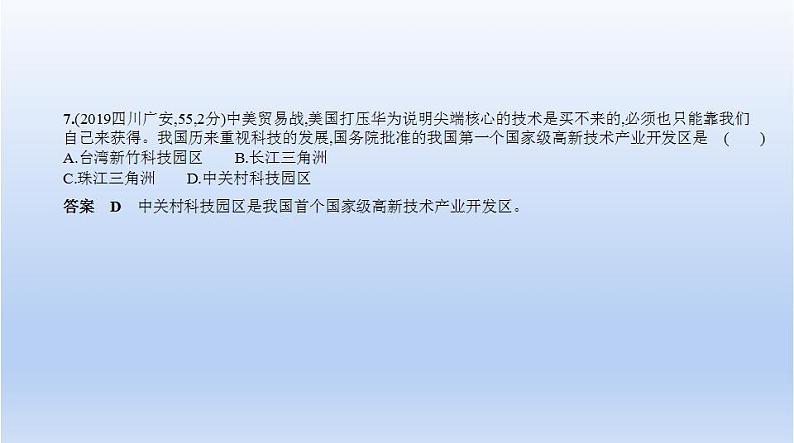 7.(2019四川广安,55,2分)中美贸易战,美国打压华为说明尖端核心的技术是买不来的,必须也只能靠我们自己来获得。我国历来重视科技的发展,国务院批准的我国第一个国家级高新技术产业开发区是　(　　)
A.台湾新竹科技园区　　B.长江三角洲
C.珠江三角洲　　D.中关村科技园区

答案　D　中关村科技园区是我国首个国家级高新技术产业开发区。